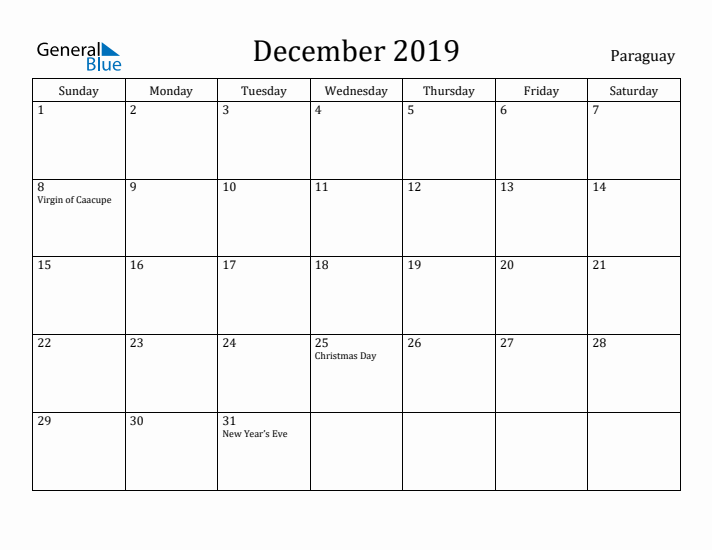 General Blue

December 2019

Paraguay

| Sunday | Monday | Tuesday | Wednesday | Thursday | Friday | Saturday |
|---|---|---|---|---|---|---|
| 1 | 2 | 3 | 4 | 5 | 6 | 7 |
| 8 Virgin of Caacupe | 9 | 10 | 11 | 12 | 13 | 14 |
| 15 | 16 | 17 | 18 | 19 | 20 | 21 |
| 22 | 23 | 24 | 25 Christmas Day | 26 | 27 | 28 |
| 29 | 30 | 31 New Year's Eve | | | | |